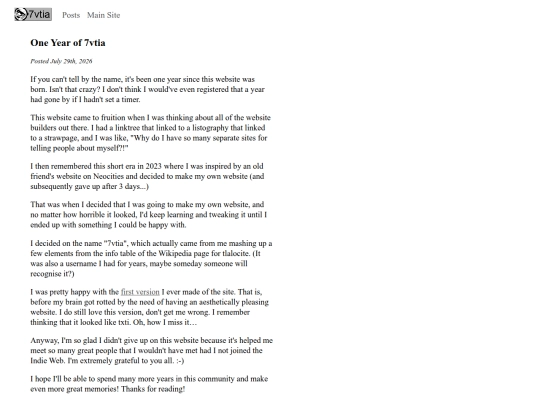 7vtia Posts Main Site

One Year of 7vtia

Posted July 29th, 2026

If you can't tell by the name, it's been one year since this website was born. Isn't that crazy? I don't think I would've even registered that a year had gone by if I hadn't set a timer.

This website came to fruition when I was thinking about all of the website builders out there. I had a linktree that linked to a listography that linked to a strawpage, and I was like, "Why do I have so many separate sites for telling people about myself?!"

I then remembered this short era in 2023 where I was inspired by an old friend's website on Neocities and decided to make my own website (and subsequently gave up after 3 days...)

That was when I decided that I was going to make my own website, and no matter how horrible it looked, I'd keep learning and tweaking it until I ended up with something I could be happy with.

I decided on the name "7vtia", which actually came from me mashing up a few elements from the info table of the Wikipedia page for tlalocite. (It was also a username I had for years, maybe someday someone will recognise it?)

I was pretty happy with the first version I ever made of the site. That is, before my brain got rotted by the need of having an aesthetically pleasing website. I do still love this version, don't get me wrong. I remember thinking that it looked like txti. Oh, how I miss it…

Anyway, I'm so glad I didn't give up on this website because it's helped me meet so many great people that I wouldn't have met had I not joined the Indie Web. I'm extremely grateful to you all. :-)

I hope I'll be able to spend many more years in this community and make even more great memories! Thanks for reading!